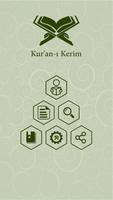 Kur'an-ı Kerim